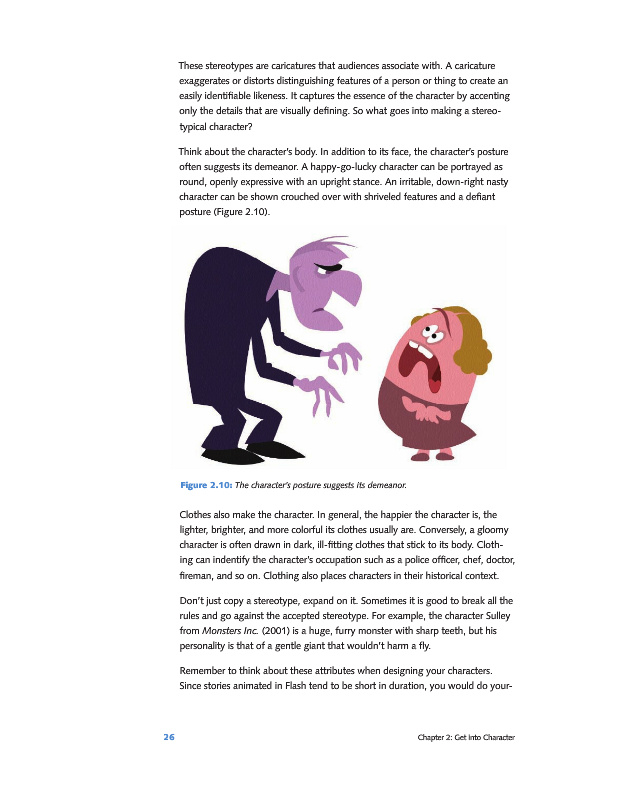 These stereotypes are caricatures that audiences associate with. A caricature exaggerates or distorts distinguishing features of a person or thing to create an easily identifiable likeness. It captures the essence of the character by accenting only the details that are visually defining. So what goes into making a stereotypical character?

Think about the character's body. In addition to its face, the character's posture often suggests its demeanor. A happy-go-lucky character can be portrayed as round, openly expressive with an upright stance. An irritable, down-right nasty character can be shown crouched over with shriveled features and a defiant posture (Figure 2.10).

Figure 2.10: The character's posture suggests its demeanor.

Clothes also make the character. In general, the happier the character is, the lighter, brighter, and more colorful its clothes usually are. Conversely, a gloomy character is often drawn in dark, ill-fitting clothes that stick to its body. Clothing can indentify the character's occupation such as a police officer, chef, doctor, fireman, and so on. Clothing also places characters in their historical context.

Don't just copy a stereotype, expand on it. Sometimes it is good to break all the rules and go against the accepted stereotype. For example, the character Sulley from Monsters Inc. (2001) is a huge, furry monster with sharp teeth, but his personality is that of a gentle giant that wouldn't harm a fly.

Remember to think about these attributes when designing your characters. Since stories animated in Flash tend to be short in duration, you would do your-

26 Chapter 2: Get Into Character